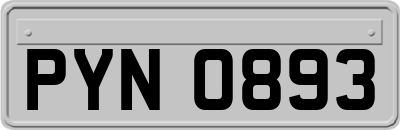 PYN 0893